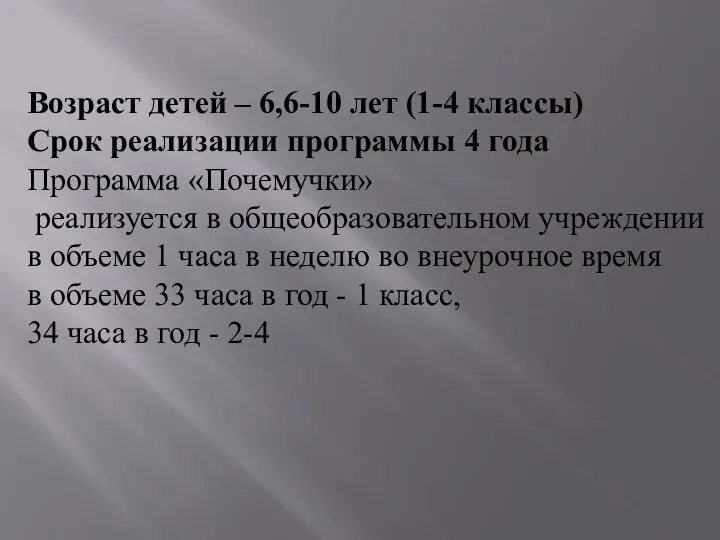 Возраст детей – 6,6-10 лет (1-4 классы)
Срок реализации программы 4 года
Программа «Почемучки»
реализуется в общеобразовательном учреждении в объеме 1 часа в неделю во внеурочное время в объеме 33 часа в год - 1 класс,
34 часа в год - 2-4